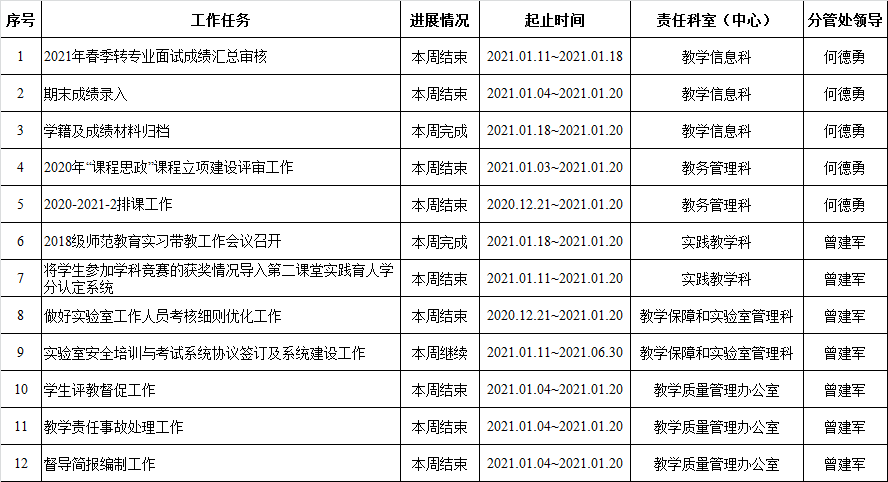 | 序号 | 工作任务 | 进展情况 | 起止时间 | 责任科室（中心） | 分管处领导 |
|---|---|---|---|---|---|
| 1 | 2021年春季转专业面试成绩汇总审核 | 本周结束 | 2021.01.11~2021.01.18 | 教学信息科 | 何德勇 |
| 2 | 期末成绩录入 | 本周结束 | 2021.01.04~2021.01.20 | 教学信息科 | 何德勇 |
| 3 | 学籍及成绩材料归档 | 本周完成 | 2021.01.18~2021.01.20 | 教学信息科 | 何德勇 |
| 4 | 2020年“课程思政”课程立项建设评审工作 | 本周结束 | 2021.01.03~2021.01.20 | 教务管理科 | 何德勇 |
| 5 | 2020-2021-2排课工作 | 本周结束 | 2020.12.21~2021.01.20 | 教务管理科 | 何德勇 |
| 6 | 2018级师范教育实习带教工作会议召开 | 本周完成 | 2021.01.18~2021.01.20 | 实践教学科 | 曾建军 |
| 7 | 将学生参加学科竞赛的获奖情况导入第二课堂实践育人学分认定系统 | 本周结束 | 2021.01.11~2021.01.20 | 实践教学科 | 曾建军 |
| 8 | 做好实验室工作人员考核细则优化工作 | 本周结束 | 2020.12.21~2021.01.20 | 教学保障和实验室管理科 | 曾建军 |
| 9 | 实验室安全培训与考试系统协议签订及系统建设工作 | 本周继续 | 2021.01.11~2021.06.30 | 教学保障和实验室管理科 | 曾建军 |
| 10 | 学生评教督促工作 | 本周结束 | 2021.01.04~2021.01.20 | 教学质量管理办公室 | 曾建军 |
| 11 | 教学责任事故处理工作 | 本周结束 | 2021.01.04~2021.01.20 | 教学质量管理办公室 | 曾建军 |
| 12 | 督导简报编制工作 | 本周结束 | 2021.01.04~2021.01.20 | 教学质量管理办公室 | 曾建军 |